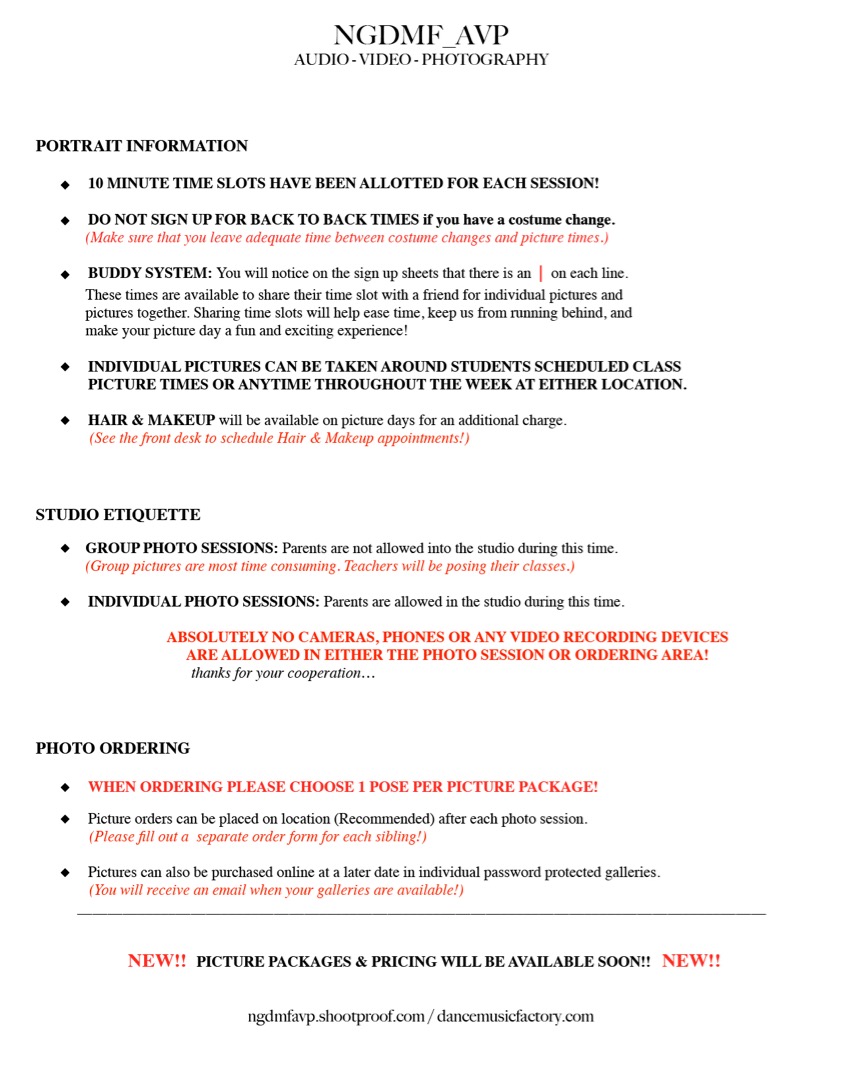 NGDMF_AVP
AUDIO - VIDEO - PHOTOGRAPHY

PORTRAIT INFORMATION

◆ 10 MINUTE TIME SLOTS HAVE BEEN ALLOTTED FOR EACH SESSION!

◆ DO NOT SIGN UP FOR BACK TO BACK TIMES if you have a costume change. (Make sure that you leave adequate time between costume changes and picture times.)

◆ BUDDY SYSTEM: You will notice on the sign up sheets that there is an | on each line. These times are available to share their time slot with a friend for individual pictures and pictures together. Sharing time slots will help ease time, keep us from running behind, and make your picture day a fun and exciting experience!

◆ INDIVIDUAL PICTURES CAN BE TAKEN AROUND STUDENTS SCHEDULED CLASS PICTURE TIMES OR ANYTIME THROUGHOUT THE WEEK AT EITHER LOCATION.

◆ HAIR & MAKEUP will be available on picture days for an additional charge. (See the front desk to schedule Hair & Makeup appointments!)

STUDIO ETIQUETTE

◆ GROUP PHOTO SESSIONS: Parents are not allowed into the studio during this time. (Group pictures are most time consuming. Teachers will be posing their classes.)

◆ INDIVIDUAL PHOTO SESSIONS: Parents are allowed in the studio during this time.

ABSOLUTELY NO CAMERAS, PHONES OR ANY VIDEO RECORDING DEVICES ARE ALLOWED IN EITHER THE PHOTO SESSION OR ORDERING AREA!
thanks for your cooperation…

PHOTO ORDERING

◆ WHEN ORDERING PLEASE CHOOSE 1 POSE PER PICTURE PACKAGE!

◆ Picture orders can be placed on location (Recommended) after each photo session. (Please fill out a separate order form for each sibling!)

◆ Pictures can also be purchased online at a later date in individual password protected galleries. (You will receive an email when your galleries are available!)

NEW!! PICTURE PACKAGES & PRICING WILL BE AVAILABLE SOON!! NEW!!

ngdmfavp.shootproof.com / dancemusicfactory.com